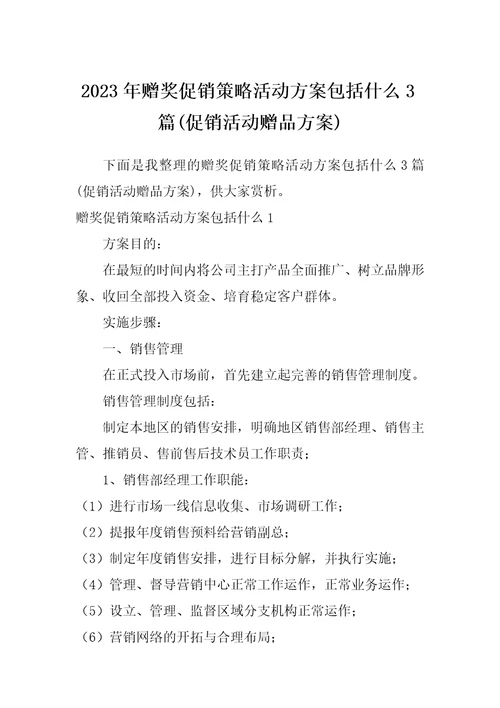 2023年赠奖促销策略活动方案包括什么3篇(促销活动赠品方案)

下面是我整理的赠奖促销策略活动方案包括什么3篇(促销活动赠品方案)，供大家赏析。

赠奖促销策略活动方案包括什么1

方案目的：

在最短的时间内将公司主打产品全面推广、树立品牌形象、收回全部投入资金、培育稳定客户群体。

实施步骤：

一、销售管理

在正式投入市场前，首先建立起完善的销售管理制度。

销售管理制度包括：

制定本地区的销售安排，明确地区销售部经理、销售主管、推销员、售前售后技术员工作职责；

1、销售部经理工作职能：

（1）进行市场一线信息收集、市场调研工作；

（2）提报年度销售预料给营销副总；

（3）制定年度销售安排，进行目标分解，并执行实施；

（4）管理、督导营销中心正常工作运作，正常业务运作；

（5）设立、管理、监督区域分支机构正常运作；

（6）营销网络的开拓与合理布局；